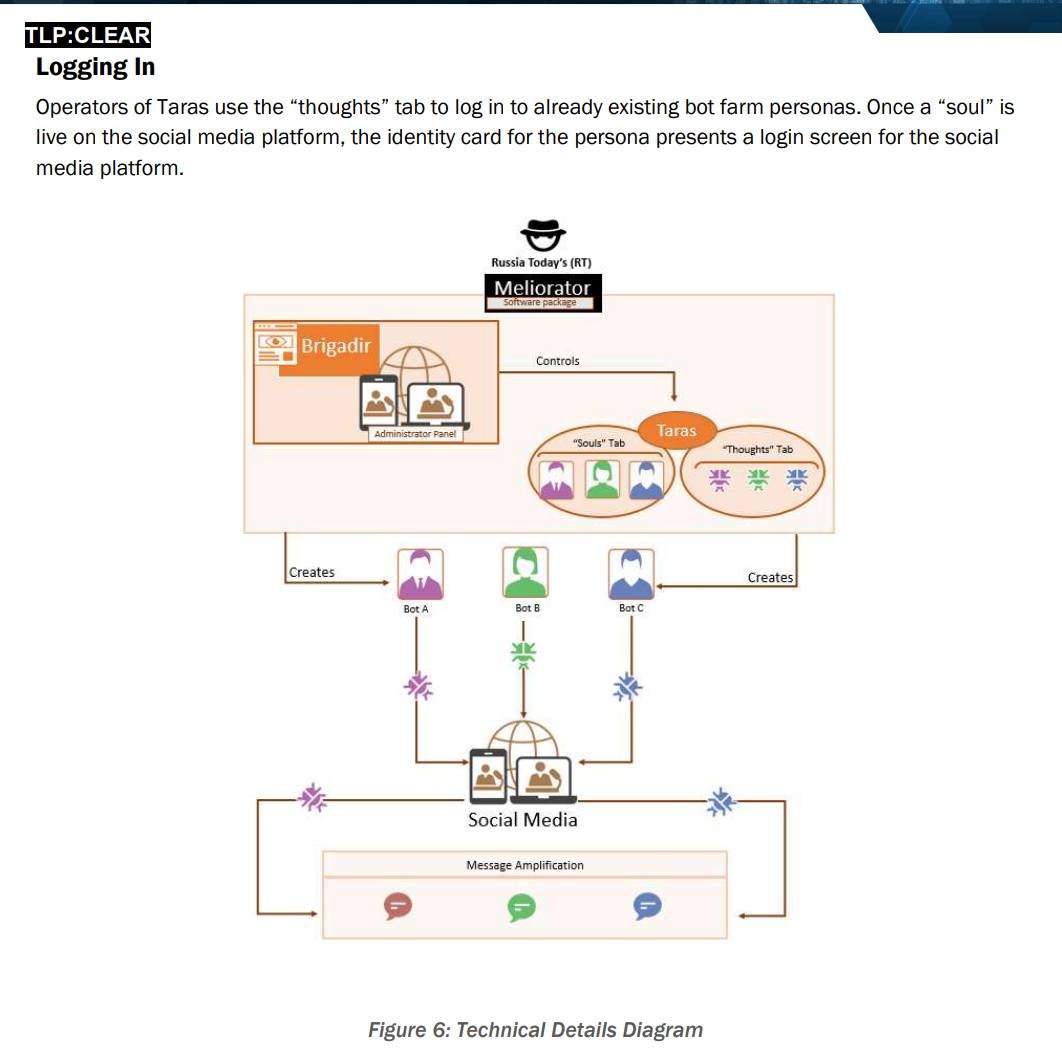 TLP:CLEAR

Logging In

Operators of Taras use the “thoughts” tab to log in to already existing bot farm personas. Once a “soul” is live on the social media platform, the identity card for the persona presents a login screen for the social media platform.

Russia Today's (RT)

Meliorator

Software package

Brigadir

Administrator Panel

Controls

Taras

"Souls" Tab

"Thoughts" Tab

Creates

Creates

Bot A

Bot B

Bot C

Social Media

Message Amplification

Figure 6: Technical Details Diagram